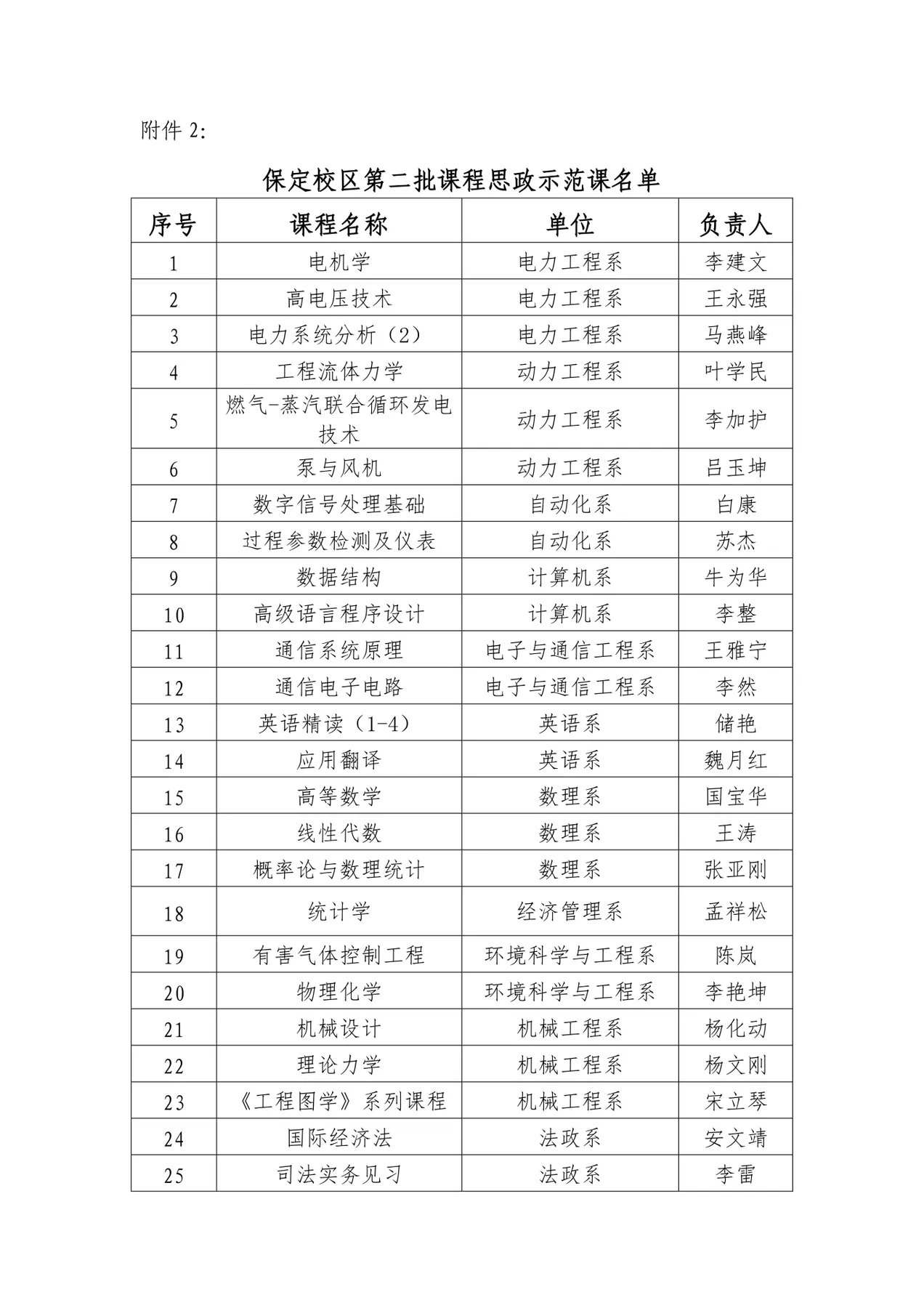 附件 2:

保定校区第二批课程思政示范课名单

| 序号 | 课程名称 | 单位 | 负责人 |
|---|---|---|---|
| 1 | 电机学 | 电力工程系 | 李建文 |
| 2 | 高电压技术 | 电力工程系 | 王永强 |
| 3 | 电力系统分析（2） | 电力工程系 | 马燕峰 |
| 4 | 工程流体力学 | 动力工程系 | 叶学民 |
| 5 | 燃气-蒸汽联合循环发电技术 | 动力工程系 | 李加护 |
| 6 | 泵与风机 | 动力工程系 | 吕玉坤 |
| 7 | 数字信号处理基础 | 自动化系 | 白康 |
| 8 | 过程参数检测及仪表 | 自动化系 | 苏杰 |
| 9 | 数据结构 | 计算机系 | 牛为华 |
| 10 | 高级语言程序设计 | 计算机系 | 李整 |
| 11 | 通信系统原理 | 电子与通信工程系 | 王雅宁 |
| 12 | 通信电子电路 | 电子与通信工程系 | 李然 |
| 13 | 英语精读（1-4） | 英语系 | 储艳 |
| 14 | 应用翻译 | 英语系 | 魏月红 |
| 15 | 高等数学 | 数理系 | 国宝华 |
| 16 | 线性代数 | 数理系 | 王涛 |
| 17 | 概率论与数理统计 | 数理系 | 张亚刚 |
| 18 | 统计学 | 经济管理系 | 孟祥松 |
| 19 | 有害气体控制工程 | 环境科学与工程系 | 陈岚 |
| 20 | 物理化学 | 环境科学与工程系 | 李艳坤 |
| 21 | 机械设计 | 机械工程系 | 杨化动 |
| 22 | 理论力学 | 机械工程系 | 杨文刚 |
| 23 | 《工程图学》系列课程 | 机械工程系 | 宋立琴 |
| 24 | 国际经济法 | 法政系 | 安文靖 |
| 25 | 司法实务见习 | 法政系 | 李雷 |